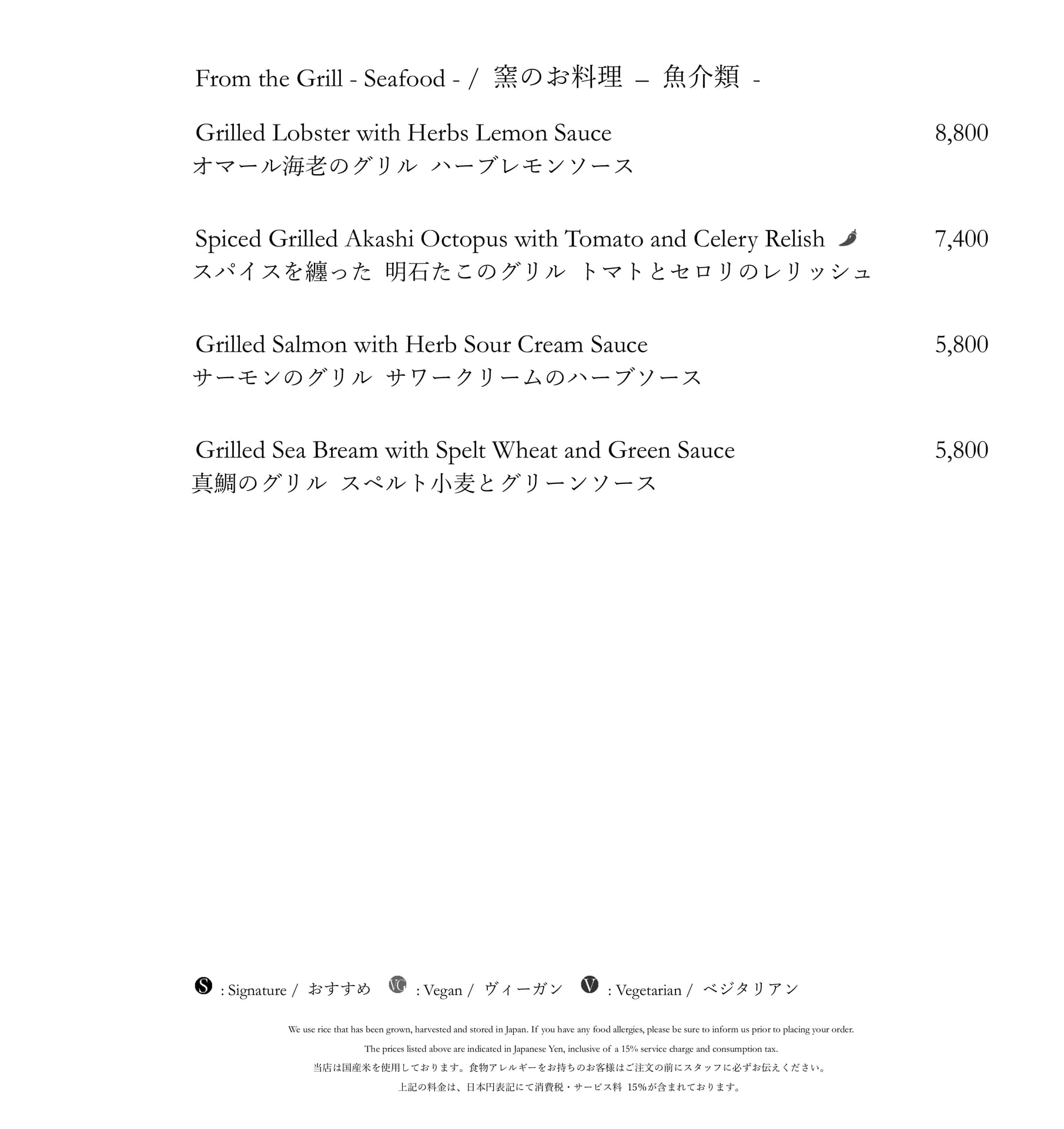 From the Grill - Seafood - / 窯のお料理 – 魚介類 -

Grilled Lobster with Herbs Lemon Sauce 8,800
オマール海老のグリル ハーブレモンソース

Spiced Grilled Akashi Octopus with Tomato and Celery Relish 7,400
スパイスを纏った 明石たこのグリル トマトとセロリのレリッシュ

Grilled Salmon with Herb Sour Cream Sauce 5,800
サーモンのグリル サワークリームのハーブソース

Grilled Sea Bream with Spelt Wheat and Green Sauce 5,800
真鯛のグリル スペルト小麦とグリーンソース

S : Signature / おすすめ VG : Vegan / ヴィーガン V : Vegetarian / ベジタリアン

We use rice that has been grown, harvested and stored in Japan. If you have any food allergies, please be sure to inform us prior to placing your order.

The prices listed above are indicated in Japanese Yen, inclusive of a 15% service charge and consumption tax.

当店は国産米を使用しております。食物アレルギーをお持ちのお客様はご注文の前にスタッフに必ずお伝えください。

上記の料金は、日本円表記にて消費税・サービス料 15%が含まれております。